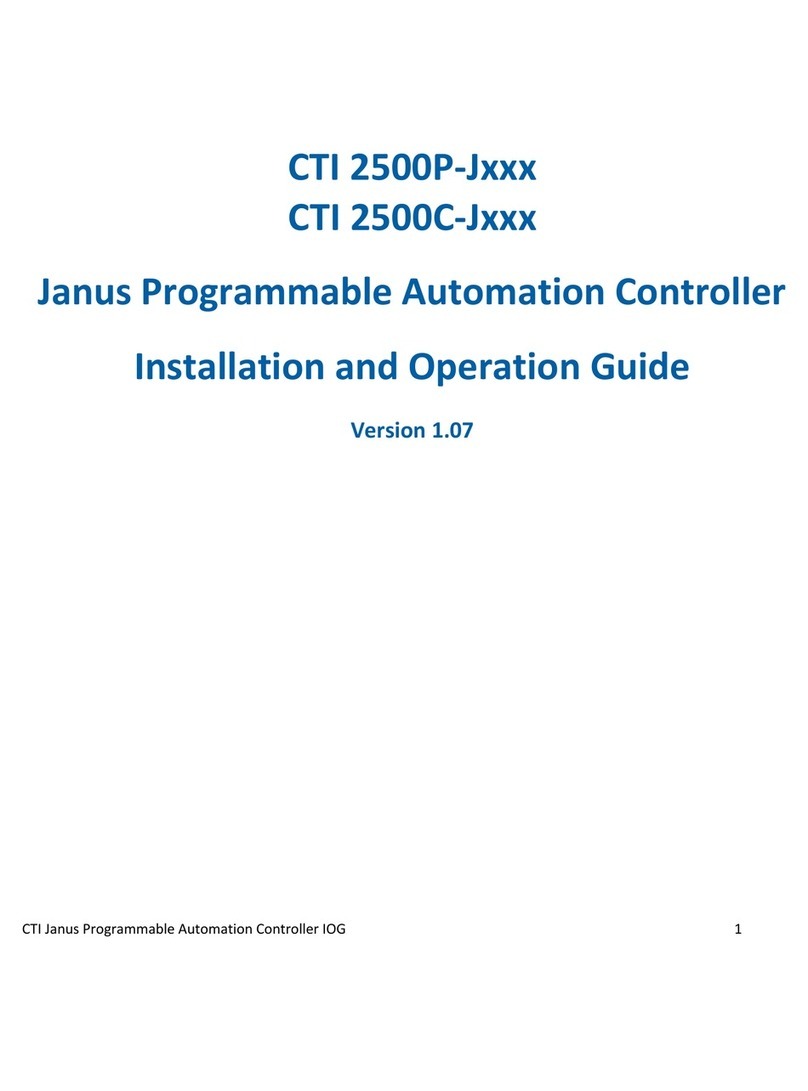 CTI 2500P-Jxxx
CTI 2500C-Jxxx

Janus Programmable Automation Controller

Installation and Operation Guide

Version 1.07

CTI Janus Programmable Automation Controller IOG 1